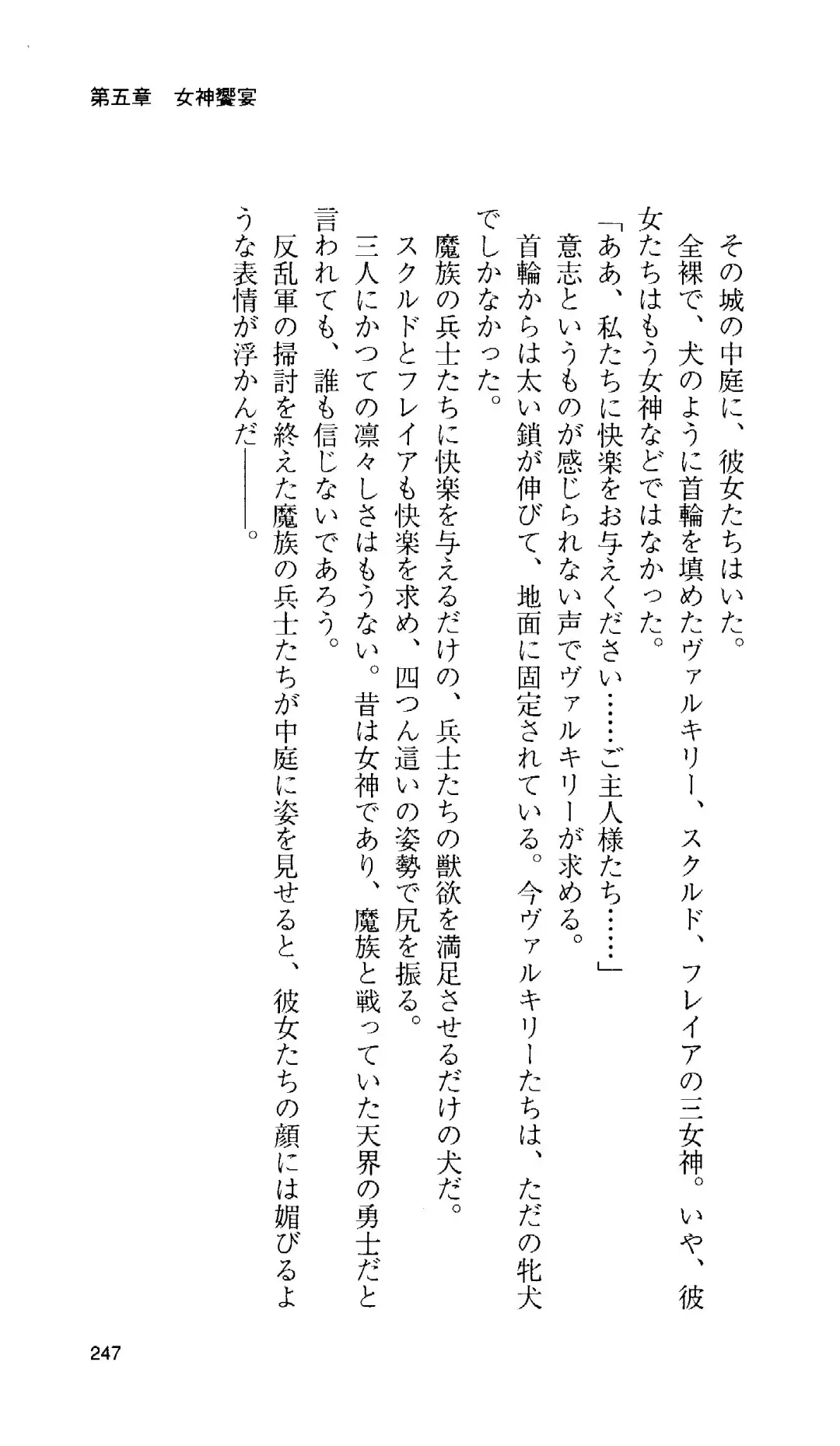 第五章　女神饗宴

その城の中庭に、彼女たちはいた。
全裸で、犬のように首輪を填めたヴァルキリー、スクルド、フレイアの三女神。いや、彼女たちはもう女神などではなかった。
「ああ、私たちに快楽をお与えください……ご主人様たち……」
意志というものが感じられない声でヴァルキリーが求める。
首輪からは太い鎖が伸びて、地面に固定されている。今ヴァルキリーたちは、ただの牝犬でしかなかった。
魔族の兵士たちに快楽を与えるだけの、兵士たちの獣欲を満足させるだけの犬だ。
スクルドとフレイアも快楽を求め、四つん這いの姿勢で尻を振る。
三人にかつての凛々しさはもうない。昔は女神であり、魔族と戦っていた天界の勇士だと言われても、誰も信じないであろう。
反乱軍の掃討を終えた魔族の兵士たちが中庭に姿を見せると、彼女たちの顔には媚びるような表情が浮かんだ――。

247